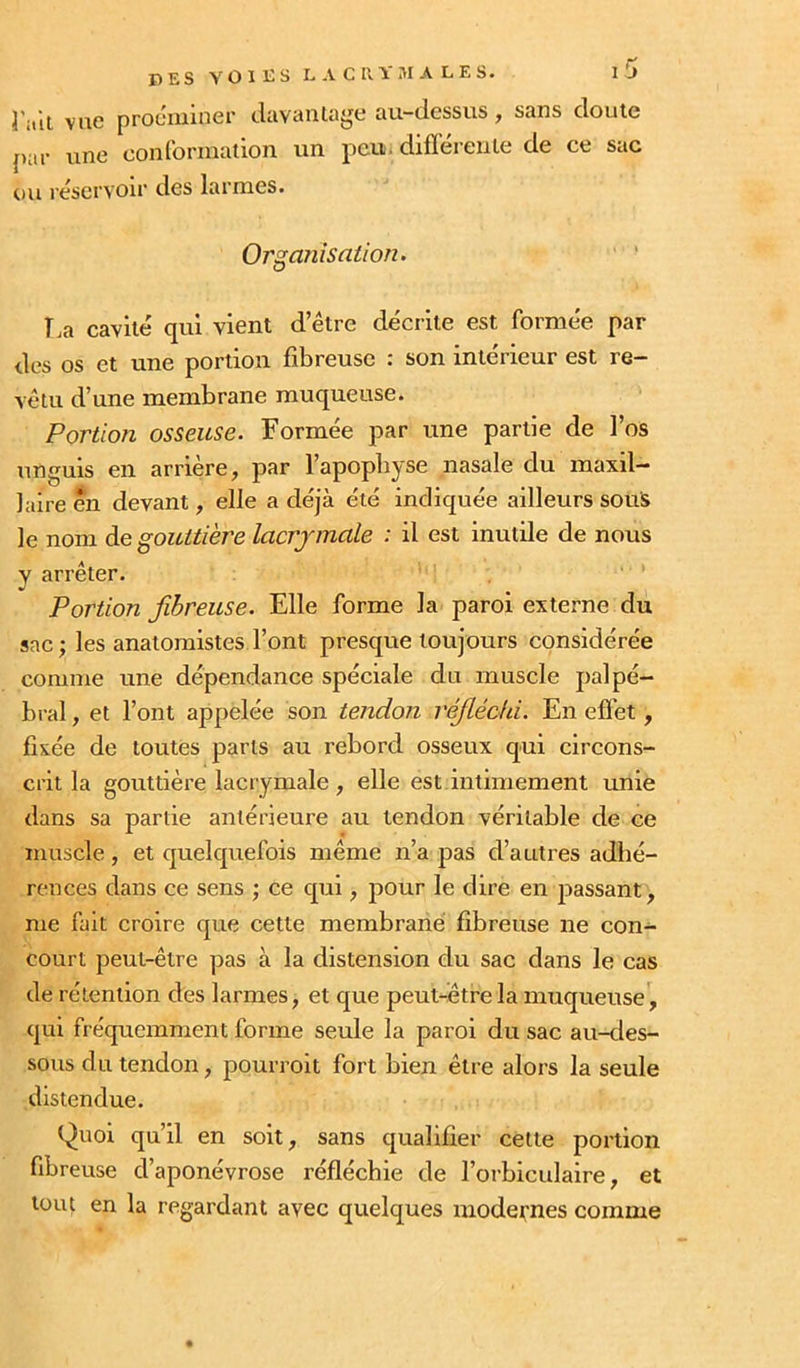 DES VOIES LACRYMALES. 15

l'ait vue proéminer davantage au-dessus, sans doute par une conformation un peu différente de ce sac ou réservoir des larmes.

Organisation.

La cavité qui vient d'être décrite est formée par des os et une portion fibreuse : son intérieur est revêtu d'une membrane muqueuse.

Portion osseuse. Formée par une partie de l'os unguis en arrière, par l'apophyse nasale du maxillaire en devant, elle a déjà été indiquée ailleurs sous le nom de gouttière lacrymale : il est inutile de nous y arrêter.

Portion fibreuse. Elle forme la paroi externe du sac ; les anatomistes l'ont presque toujours considérée comme une dépendance spéciale du muscle palpébral, et l'ont appelée son tendon réfléchi. En effet, fixée de toutes parts au rebord osseux qui circonscrit la gouttière lacrymale, elle est intimement unie dans sa partie antérieure au tendon véritable de ce muscle, et quelquefois même n'a pas d'autres adhérences dans ce sens ; ce qui, pour le dire en passant, me fait croire que cette membrane fibreuse ne concourt peut-être pas à la distension du sac dans le cas de rétention des larmes, et que peut-être la muqueuse, qui fréquemment forme seule la paroi du sac au-dessous du tendon, pourroit fort bien être alors la seule distendue.

Quoi qu'il en soit, sans qualifier cette portion fibreuse d'aponévrose réfléchie de l'orbiculaire, et tout en la regardant avec quelques modernes comme